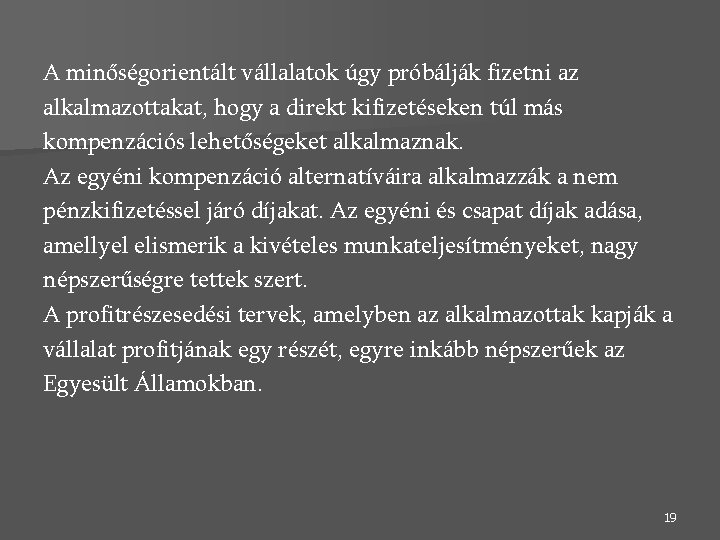 A minőségorientált vállalatok úgy próbálják fizetni az alkalmazottakat, hogy a direkt kifizetéseken túl más kompenzációs lehetőségeket alkalmaznak.
Az egyéni kompenzáció alternatíváira alkalmazzák a nem pénzkifizetéssel járó díjakat. Az egyéni és csapat díjak adása, amellyel elismerik a kivételes munkateljesítményeket, nagy népszerűségre tettek szert.
A profitrészesedési tervek, amelyben az alkalmazottak kapják a vállalat profitjának egy részét, egyre inkább népszerűek az Egyesült Államokban.

19